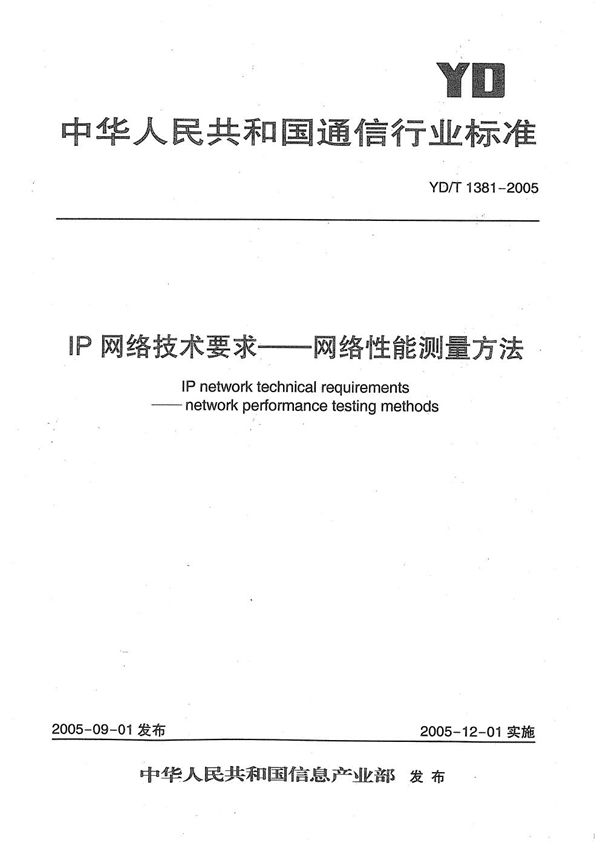 YD

中华人民共和国通信行业标准

YD/T 1381-2005

IP 网络技术要求——网络性能测量方法

IP network technical requirements
—— network performance testing methods

2005-09-01 发布

2005-12-01 实施

中华人民共和国信息产业部 发布